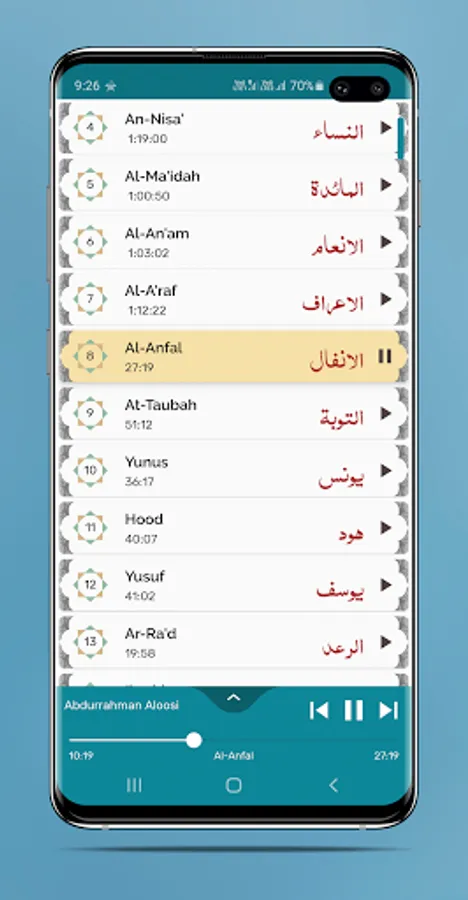 9:26 70%

4 An-Nisa' 1:19:00 النساء

5 Al-Ma'idah 1:00:50 المائدة

6 Al-An'am 1:03:02 الانعام

7 Al-A'raf 1:12:22 الاعراف

8 Al-Anfal 27:19 الانفال

9 At-Taubah 51:12 التوبة

10 Yunus 36:17 يونس

11 Hood 40:07 هود

12 Yusuf 41:02 يوسف

13 Ar-Ra'd 19:58 الرعد

Abdurrahman Aloosi

10:19 Al-Anfal 27:19